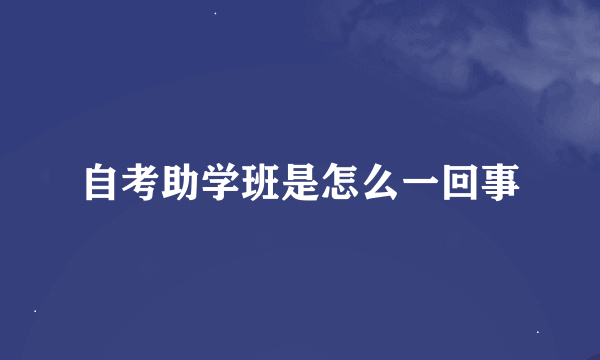 自考助学班是怎么一回事